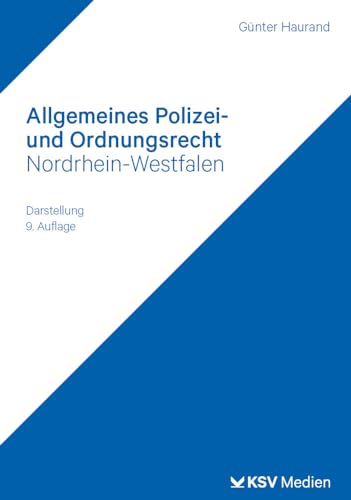 Günter Haurand

Allgemeines Polizei- und Ordnungsrecht
Nordrhein-Westfalen

Darstellung
9. Auflage

KSV Medien